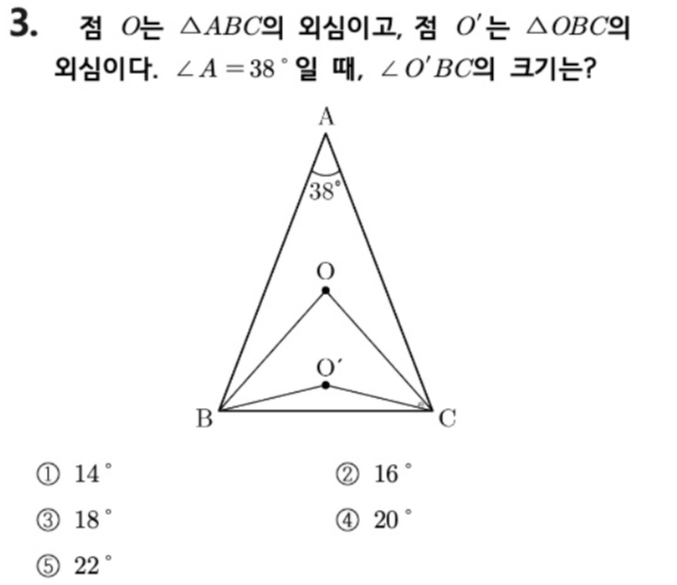 3. 점 $O$는 $\triangle ABC$의 외심이고, 점 $O'$는 $\triangle OBC$의 외심이다. $\angle A = 38^\circ$일 때, $\angle O'BC$의 크기는?

A
$38^\circ$
O
O′
B
C

① $14^\circ$
② $16^\circ$
③ $18^\circ$
④ $20^\circ$
⑤ $22^\circ$